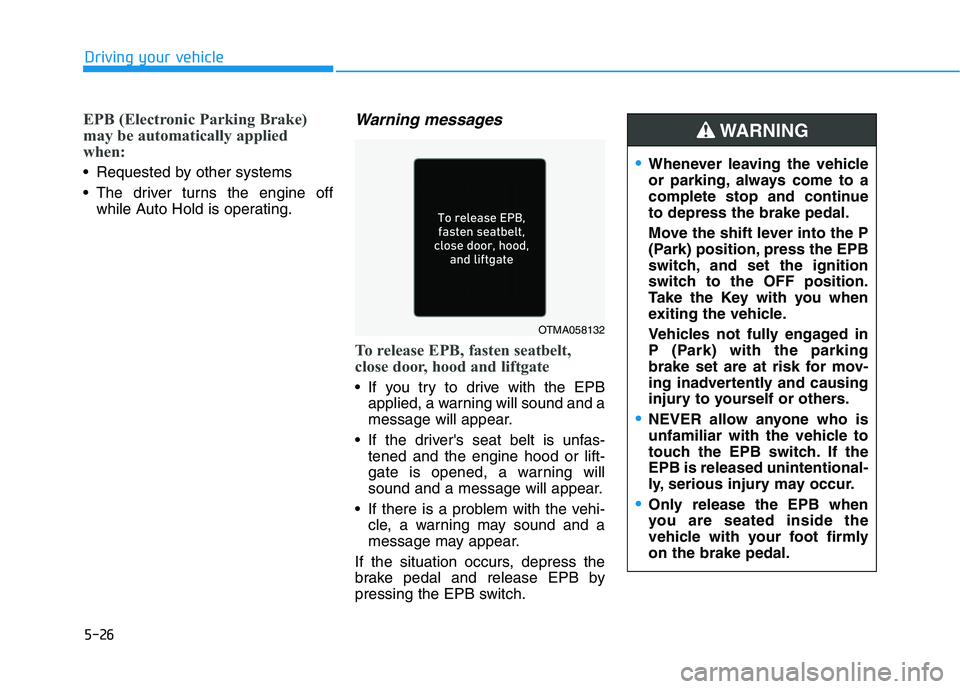 Driving your vehicle

EPB (Electronic Parking Brake) may be automatically applied when:

• Requested by other systems

• The driver turns the engine off while Auto Hold is operating.

Warning messages

To release EPB, fasten seatbelt, close door, hood, and liftgate

OTMA058132

To release EPB, fasten seatbelt, close door, hood and liftgate

• If you try to drive with the EPB applied, a warning will sound and a message will appear.

• If the driver's seat belt is unfastened and the engine hood or liftgate is opened, a warning will sound and a message will appear.

• If there is a problem with the vehicle, a warning may sound and a message may appear.

If the situation occurs, depress the brake pedal and release EPB by pressing the EPB switch.

WARNING

• Whenever leaving the vehicle or parking, always come to a complete stop and continue to depress the brake pedal.

Move the shift lever into the P (Park) position, press the EPB switch, and set the ignition switch to the OFF position. Take the Key with you when exiting the vehicle.

Vehicles not fully engaged in P (Park) with the parking brake set are at risk for moving inadvertently and causing injury to yourself or others.

• NEVER allow anyone who is unfamiliar with the vehicle to touch the EPB switch. If the EPB is released unintentionally, serious injury may occur.

• Only release the EPB when you are seated inside the vehicle with your foot firmly on the brake pedal.

5-26

carmanualsonline.info